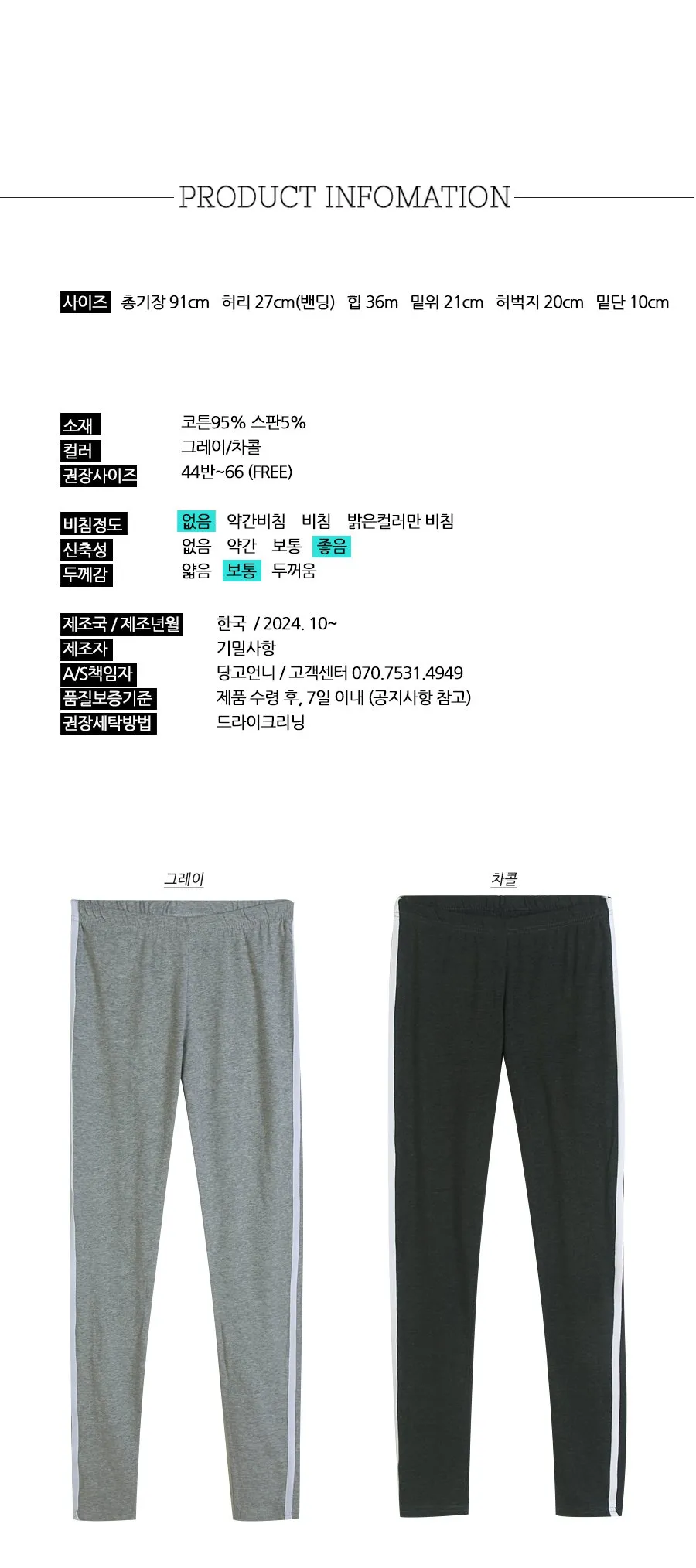 PRODUCT INFOMATION

사이즈 총기장 91cm 허리 27cm(밴딩) 힙 36m 밑위 21cm 허벅지 20cm 밑단 10cm

소재 코튼95% 스판5%
컬러 그레이/차콜
권장사이즈 44반~66 (FREE)

비침정도 없음 약간비침 비침 밝은컬러만 비침
신축성 없음 약간 보통 좋음
두께감 얇음 보통 두꺼움

제조국 / 제조년월 한국 / 2024. 10~
제조자 기밀사항
A/S책임자 당고언니 / 고객센터 070.7531.4949
품질보증기준 제품 수령 후, 7일 이내 (공지사항 참고)
권장세탁방법 드라이크리닝

그레이

차콜